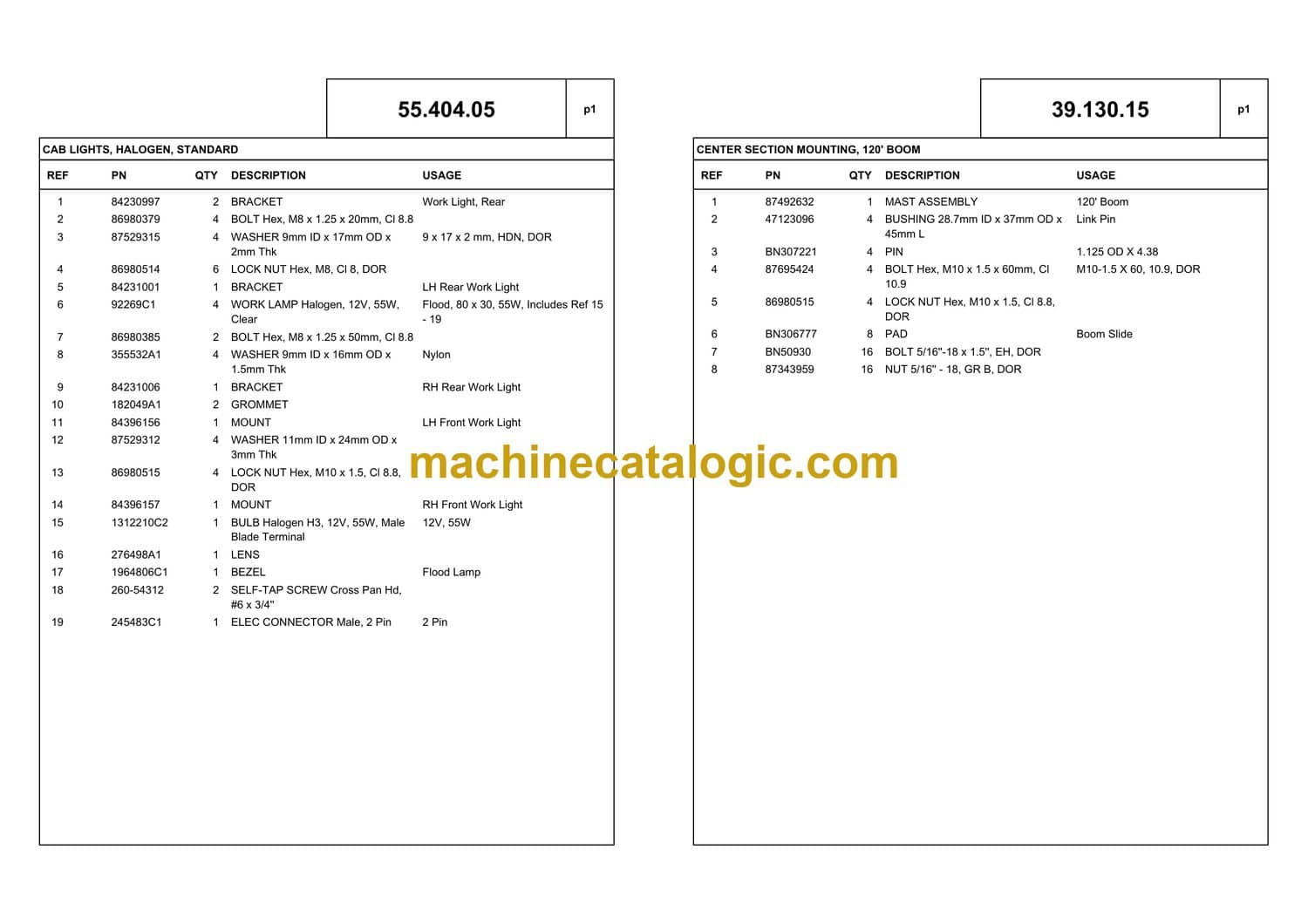 55.404.05 p1

CAB LIGHTS, HALOGEN, STANDARD

| REF | PN | QTY | DESCRIPTION | USAGE |
|---|---|---|---|---|
| 1 | 84230997 | 2 | BRACKET | Work Light, Rear |
| 2 | 86980379 | 4 | BOLT Hex, M8 x 1.25 x 20mm, Cl 8.8 | |
| 3 | 87529315 | 4 | WASHER 9mm ID x 17mm OD x 2mm Thk | 9 x 17 x 2 mm, HDN, DOR |
| 4 | 86980514 | 6 | LOCK NUT Hex, M8, Cl 8, DOR | |
| 5 | 84231001 | 1 | BRACKET | LH Rear Work Light |
| 6 | 92269C1 | 4 | WORK LAMP Halogen, 12V, 55W, Clear | Flood, 80 x 30, 55W, Includes Ref 15 - 19 |
| 7 | 86980385 | 2 | BOLT Hex, M8 x 1.25 x 50mm, Cl 8.8 | |
| 8 | 355532A1 | 4 | WASHER 9mm ID x 16mm OD x 1.5mm Thk | Nylon |
| 9 | 84231006 | 1 | BRACKET | RH Rear Work Light |
| 10 | 182049A1 | 2 | GROMMET | |
| 11 | 84396156 | 1 | MOUNT | LH Front Work Light |
| 12 | 87529312 | 4 | WASHER 11mm ID x 24mm OD x 3mm Thk | |
| 13 | 86980515 | 4 | LOCK NUT Hex, M10 x 1.5, Cl 8.8, DOR | |
| 14 | 84396157 | 1 | MOUNT | RH Front Work Light |
| 15 | 1312210C2 | 1 | BULB Halogen H3, 12V, 55W, Male Blade Terminal | 12V, 55W |
| 16 | 276498A1 | 1 | LENS | |
| 17 | 1964806C1 | 1 | BEZEL | Flood Lamp |
| 18 | 260-54312 | 2 | SELF-TAP SCREW Cross Pan Hd, #6 x 3/4" | |
| 19 | 245483C1 | 1 | ELEC CONNECTOR Male, 2 Pin | 2 Pin |

machinecatalogic.com

39.130.15 p1

CENTER SECTION MOUNTING, 120' BOOM

| REF | PN | QTY | DESCRIPTION | USAGE |
|---|---|---|---|---|
| 1 | 87492632 | 1 | MAST ASSEMBLY | 120' Boom |
| 2 | 47123096 | 4 | BUSHING 28.7mm ID x 37mm OD x 45mm L | Link Pin |
| 3 | BN307221 | 4 | PIN | 1.125 OD X 4.38 |
| 4 | 87695424 | 4 | BOLT Hex, M10 x 1.5 x 60mm, Cl 10.9 | M10-1.5 X 60, 10.9, DOR |
| 5 | 86980515 | 4 | LOCK NUT Hex, M10 x 1.5, Cl 8.8, DOR | |
| 6 | BN306777 | 8 | PAD | Boom Slide |
| 7 | BN50930 | 16 | BOLT 5/16"-18 x 1.5", EH, DOR | |
| 8 | 87343959 | 16 | NUT 5/16" - 18, GR B, DOR | |